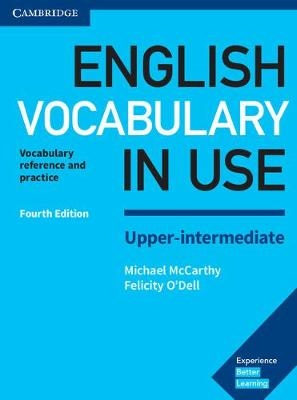 CAMBRIDGE

ENGLISH VOCABULARY IN USE

Vocabulary reference and practice

Fourth Edition

Upper-intermediate

Michael McCarthy
Felicity O'Dell

Experience Better Learning